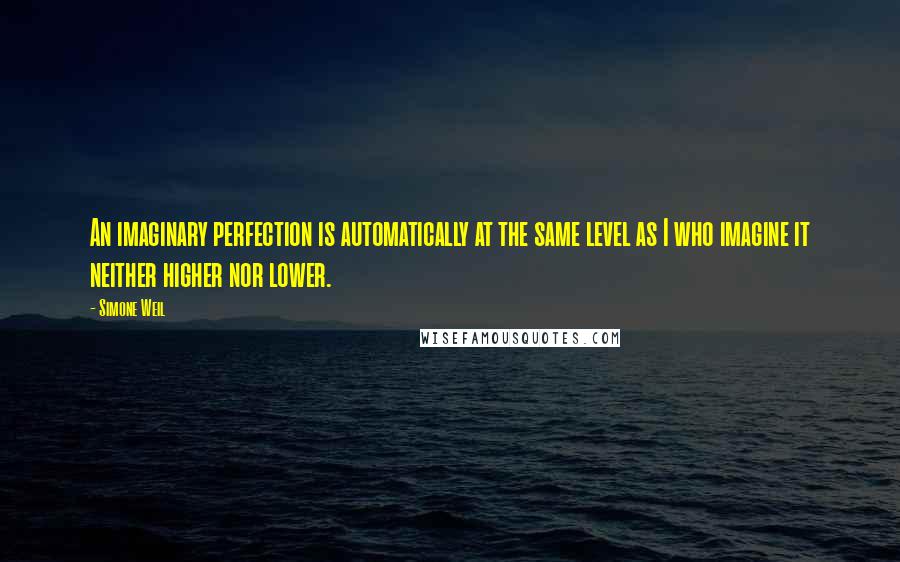 An imaginary perfection is automatically at the same level as I who imagine it neither higher nor lower.

- Simone Weil

WISEFAMOUSQUOTES.COM